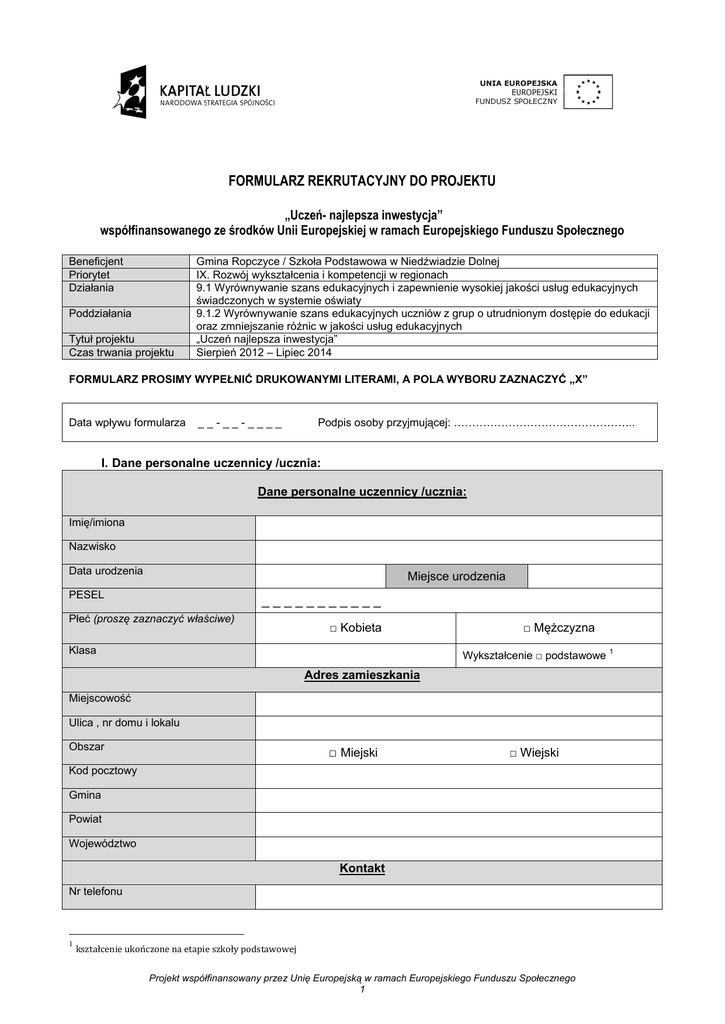 KAPITAŁ LUDZKI
NARODOWA STRATEGIA SPÓJNOŚCI

UNIA EUROPEJSKA
EUROPEJSKI
FUNDUSZ SPOŁECZNY

FORMULARZ REKRUTACYJNY DO PROJEKTU

„Uczeń- najlepsza inwestycja”
współfinansowanego ze środków Unii Europejskiej w ramach Europejskiego Funduszu Społecznego

| Beneficjent | Gmina Ropczyce / Szkoła Podstawowa w Niedźwiadzie Dolnej |
|---|---|
| Priorytet | IX. Rozwój wykształcenia i kompetencji w regionach |
| Działania | 9.1 Wyrównywanie szans edukacyjnych i zapewnienie wysokiej jakości usług edukacyjnych świadczonych w systemie oświaty |
| Poddziałania | 9.1.2 Wyrównywanie szans edukacyjnych uczniów z grup o utrudnionym dostępie do edukacji oraz zmniejszanie różnic w jakości usług edukacyjnych |
| Tytuł projektu | „Uczeń najlepsza inwestycja” |
| Czas trwania projektu | Sierpień 2012 – Lipiec 2014 |

FORMULARZ PROSIMY WYPEŁNIĆ DRUKOWANYMI LITERAMI, A POLA WYBORU ZAZNACZYĆ „X”

Data wpływu formularza _ _ - _ _ - _ _ _ _ Podpis osoby przyjmującej: …………………………………………..

I. Dane personalne uczennicy /ucznia:

| Dane personalne uczennicy /ucznia: | | | |
|---|---|---|---|
| Imię/imiona | | | |
| Nazwisko | | | |
| Data urodzenia | | Miejsce urodzenia | |
| PESEL | _ _ _ _ _ _ _ _ _ _ _ | | |
| Płeć (proszę zaznaczyć właściwe) | □ Kobieta | □ Mężczyzna | |
| Klasa | | Wykształcenie □ podstawowe $^1$ | |
| Adres zamieszkania | | | |
| Miejscowość | | | |
| Ulica , nr domu i lokalu | | | |
| Obszar | □ Miejski | □ Wiejski | |
| Kod pocztowy | | | |
| Gmina | | | |
| Powiat | | | |
| Województwo | | | |
| Kontakt | | | |
| Nr telefonu | | | |

$^1$ kształcenie ukończone na etapie szkoły podstawowej

Projekt współfinansowany przez Unię Europejską w ramach Europejskiego Funduszu Społecznego
1